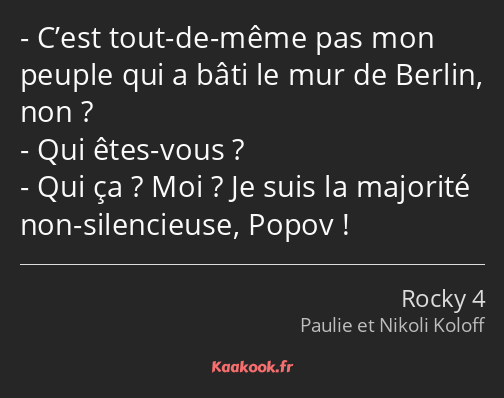 - C’est tout-de-même pas mon peuple qui a bâti le mur de Berlin, non ?
- Qui êtes-vous ?
- Qui ça ? Moi ? Je suis la majorité non-silencieuse, Popov !

Rocky 4
Paulie et Nikoli Koloff

Kaakook.fr